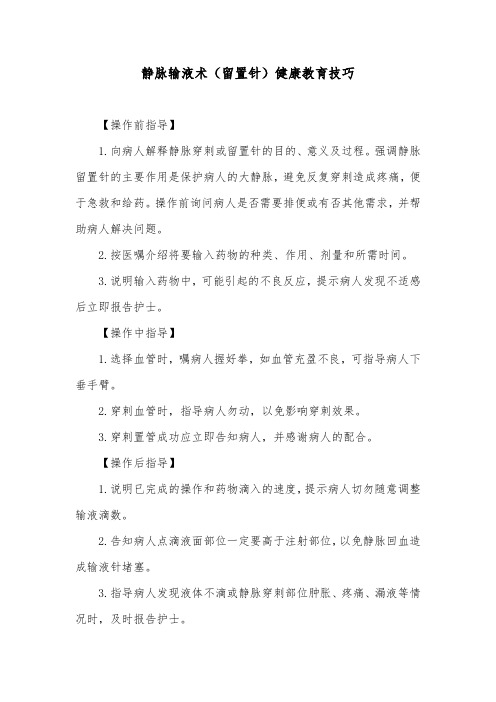 静脉输液术（留置针）健康教育技巧

【操作前指导】

1.向病人解释静脉穿刺或留置针的目的、意义及过程。强调静脉留置针的主要作用是保护病人的大静脉，避免反复穿刺造成疼痛，便于急救和给药。操作前询问病人是否需要排便或有否其他需求，并帮助病人解决问题。

2.按医嘱介绍将要输入药物的种类、作用、剂量和所需时间。

3.说明输入药物中，可能引起的不良反应，提示病人发现不适感后立即报告护士。

【操作中指导】

1.选择血管时，嘱病人握好拳，如血管充盈不良，可指导病人下垂手臂。

2.穿刺血管时，指导病人勿动，以免影响穿刺效果。

3.穿刺置管成功应立即告知病人，并感谢病人的配合。

【操作后指导】

1.说明已完成的操作和药物滴入的速度，提示病人切勿随意调整输液滴数。

2.告知病人点滴液面部位一定要高于注射部位，以免静脉回血造成输液针堵塞。

3.指导病人发现液体不滴或静脉穿刺部位肿胀、疼痛、漏液等情况时，及时报告护士。